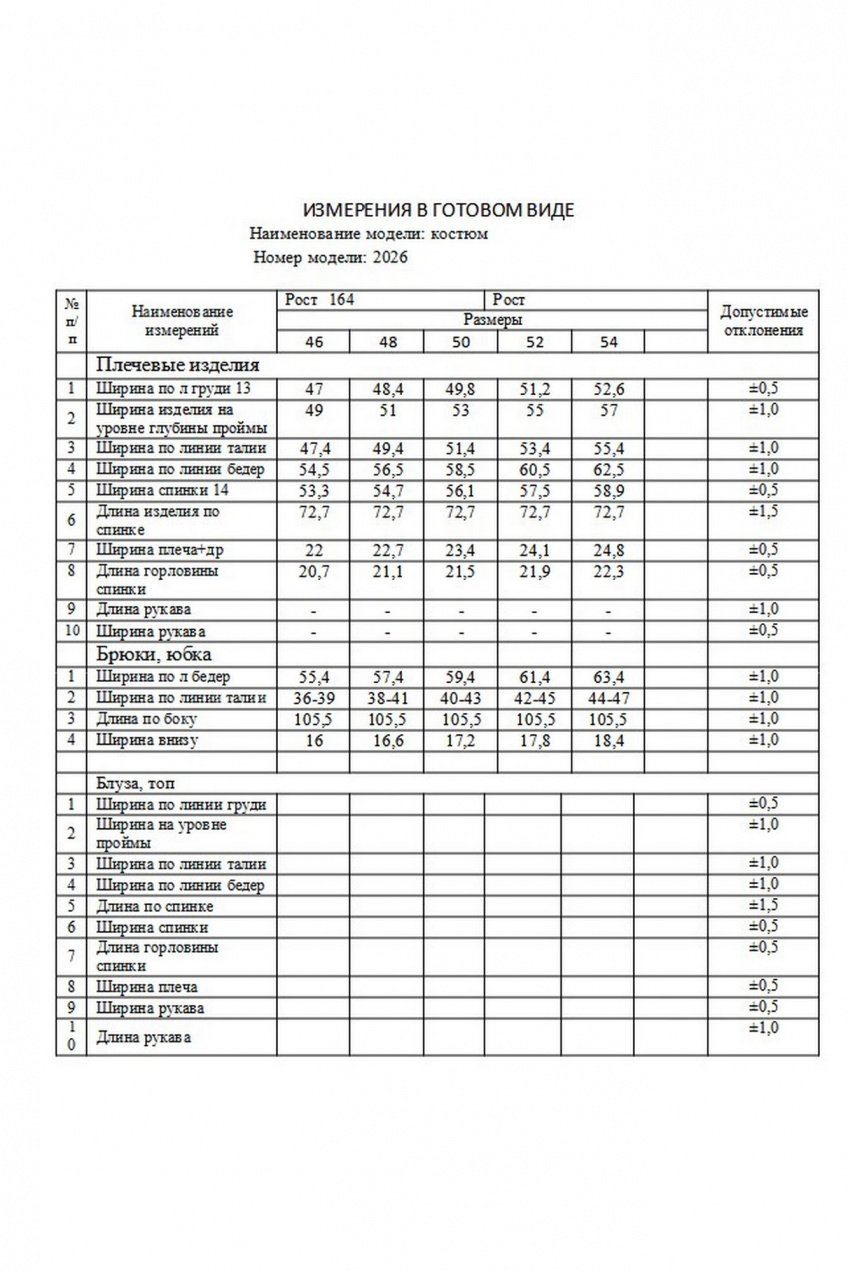 ИЗМЕРЕНИЯ В ГОТОВОМ ВИДЕ

Наименование модели: костюм

Номер модели: 2026

| № п/п | Наименование измерений | Рост 164 | | | Рост | | | Допустимые отклонения |
|---|---|---|---|---|---|---|---|---|
| | | Размеры | | | | | | |
| | | 46 | 48 | 50 | 52 | 54 | | |
| | Плечевые изделия | | | | | | | |
| 1 | Ширина по л груди 13 | 47 | 48,4 | 49,8 | 51,2 | 52,6 | | ±0,5 |
| 2 | Ширина изделия на уровне глубины проймы | 49 | 51 | 53 | 55 | 57 | | ±1,0 |
| 3 | Ширина по линии талии | 47,4 | 49,4 | 51,4 | 53,4 | 55,4 | | ±1,0 |
| 4 | Ширина по линии бедер | 54,5 | 56,5 | 58,5 | 60,5 | 62,5 | | ±1,0 |
| 5 | Ширина спинки 14 | 53,3 | 54,7 | 56,1 | 57,5 | 58,9 | | ±0,5 |
| 6 | Длина изделия по спинке | 72,7 | 72,7 | 72,7 | 72,7 | 72,7 | | ±1,5 |
| 7 | Ширина плеча+др | 22 | 22,7 | 23,4 | 24,1 | 24,8 | | ±0,5 |
| 8 | Длина горловины спинки | 20,7 | 21,1 | 21,5 | 21,9 | 22,3 | | ±0,5 |
| 9 | Длина рукава | - | - | - | - | - | | ±1,0 |
| 10 | Ширина рукава | - | - | - | - | - | | ±0,5 |
| | Брюки, юбка | | | | | | | |
| 1 | Ширина по л бедер | 55,4 | 57,4 | 59,4 | 61,4 | 63,4 | | ±1,0 |
| 2 | Ширина по линии талии | 36-39 | 38-41 | 40-43 | 42-45 | 44-47 | | ±1,0 |
| 3 | Длина по боку | 105,5 | 105,5 | 105,5 | 105,5 | 105,5 | | ±1,0 |
| 4 | Ширина внизу | 16 | 16,6 | 17,2 | 17,8 | 18,4 | | ±1,0 |
| | | | | | | | | |
| | Блуза, топ | | | | | | | |
| 1 | Ширина по линии груди | | | | | | | ±0,5 |
| 2 | Ширина на уровне проймы | | | | | | | ±1,0 |
| 3 | Ширина по линии талии | | | | | | | ±1,0 |
| 4 | Ширина по линии бедер | | | | | | | ±1,0 |
| 5 | Длина по спинке | | | | | | | ±1,5 |
| 6 | Ширина спинки | | | | | | | ±0,5 |
| 7 | Длина горловины спинки | | | | | | | ±0,5 |
| 8 | Ширина плеча | | | | | | | ±0,5 |
| 9 | Ширина рукава | | | | | | | ±0,5 |
| 10 | Длина рукава | | | | | | | ±1,0 |